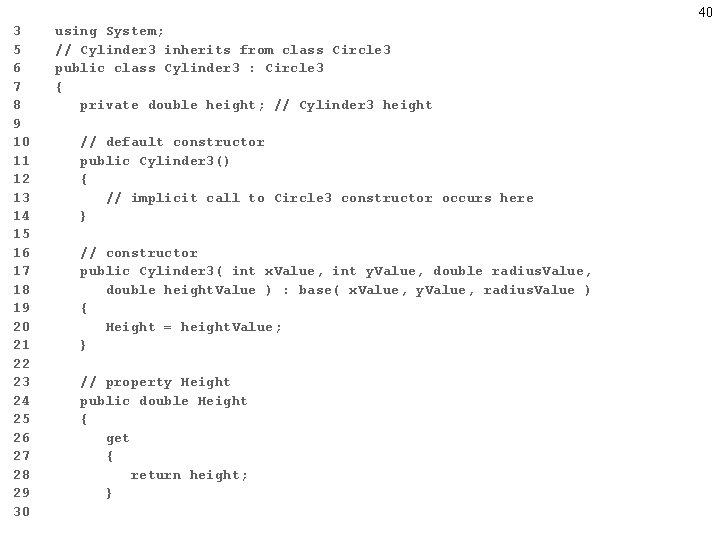 40

3 using System;
5 // Cylinder3 inherits from class Circle3
6 public class Cylinder3 : Circle3
7 {
8 private double height; // Cylinder3 height
9
10 // default constructor
11 public Cylinder3()
12 {
13 // implicit call to Circle3 constructor occurs here
14 }
15
16 // constructor
17 public Cylinder3( int xValue, int yValue, double radiusValue,
18 double heightValue ) : base( xValue, yValue, radiusValue )
19 {
20 Height = heightValue;
21 }
22
23 // property Height
24 public double Height
25 {
26 get
27 {
28 return height;
29 }
30